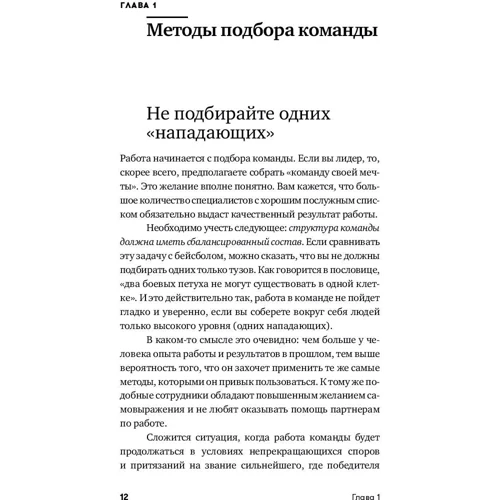 ГЛАВА 1

Методы подбора команды

Не подбирайте одних «нападающих»

Работа начинается с подбора команды. Если вы лидер, то, скорее всего, предполагаете собрать «команду своей мечты». Это желание вполне понятно. Вам кажется, что большое количество специалистов с хорошим послужным списком обязательно выдаст качественный результат работы.

Необходимо учесть следующее: структура команды должна иметь сбалансированный состав. Если сравнивать эту задачу с бейсболом, можно сказать, что вы не должны подбирать одних только тузов. Как говорится в пословице, «два боевых петуха не могут существовать в одной клетке». И это действительно так, работа в команде не пойдет гладко и уверенно, если вы соберете вокруг себя людей только высокого уровня (одних нападающих).

В каком-то смысле это очевидно: чем больше у человека опыта работы и результатов в прошлом, тем выше вероятность того, что он захочет применить те же самые методы, которыми он привык пользоваться. К тому же подобные сотрудники обладают повышенным желанием самовыражения и не любят оказывать помощь партнерам по работе.

Сложится ситуация, когда работа команды будет продолжаться в условиях непрекращающихся споров и притязаний на звание сильнейшего, где победителя

12 Глава 1